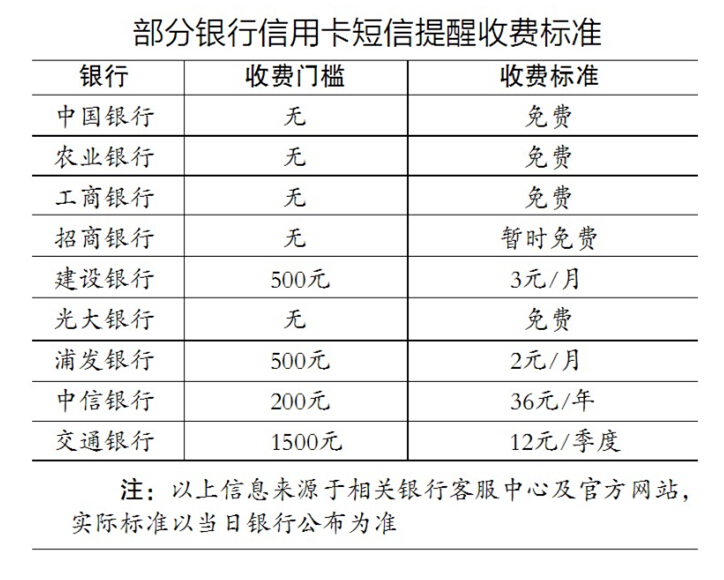 部分银行信用卡短信提醒收费标准

| 银行 | 收费门槛 | 收费标准 |
|---|---|---|
| 中国银行 | 无 | 免费 |
| 农业银行 | 无 | 免费 |
| 工商银行 | 无 | 免费 |
| 招商银行 | 无 | 暂时免费 |
| 建设银行 | 500元 | 3元/月 |
| 光大银行 | 无 | 免费 |
| 浦发银行 | 500元 | 2元/月 |
| 中信银行 | 200元 | 36元/年 |
| 交通银行 | 1500元 | 12元/季度 |

注：以上信息来源于相关银行客服中心及官方网站，实际标准以当日银行公布为准